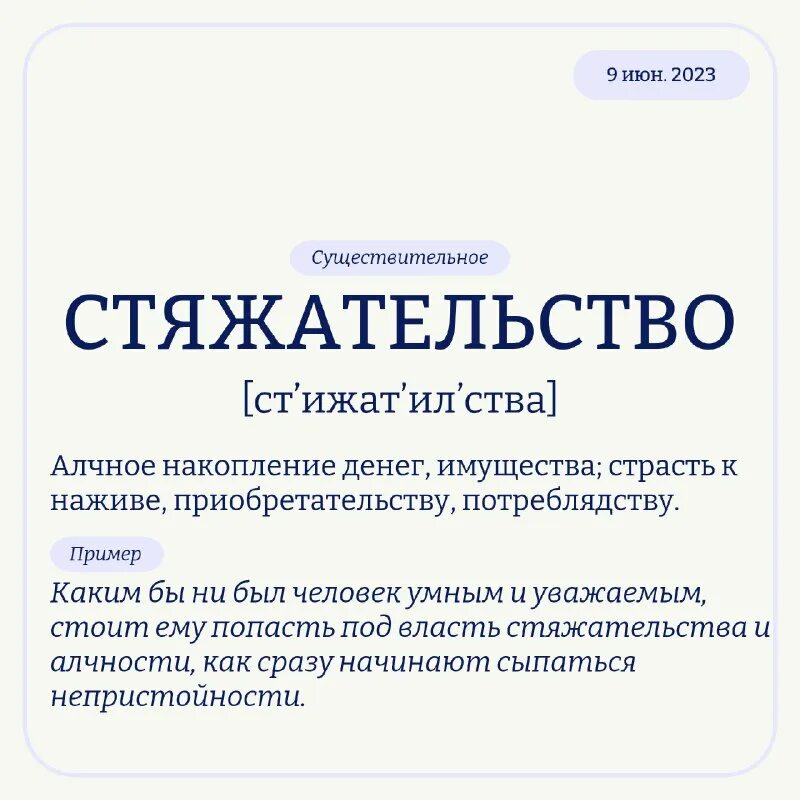 9 июн. 2023

Существительное

СТЯЖАТЕЛЬСТВО

[ст’ижат’ил’ства]

Алчное накопление денег, имущества; страсть к наживе, приобретательству, потреблядству.

Пример

Каким бы ни был человек умным и уважаемым, стоит ему попасть под власть стяжательства и алчности, как сразу начинают сыпаться непристойности.